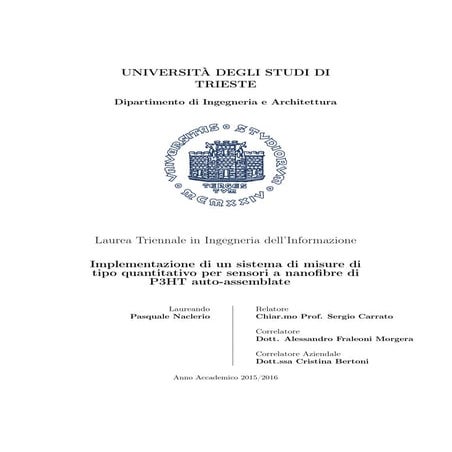 UNIVERSITÀ DEGLI STUDI DI
TRIESTE

Dipartimento di Ingegneria e Architettura

Laurea Triennale in Ingegneria dell'Informazione

Implementazione di un sistema di misure di tipo quantitativo per sensori a nanofibre di P3HT auto-assemblate

Laureando
Pasquale Naclerio

Relatore
Chiar.mo Prof. Sergio Carrato

Correlatore
Dott. Alessandro Fraleoni Morgera

Correlatore Aziendale
Dott.ssa Cristina Bertoni

Anno Accademico 2015/2016